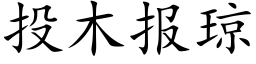 投木报琼